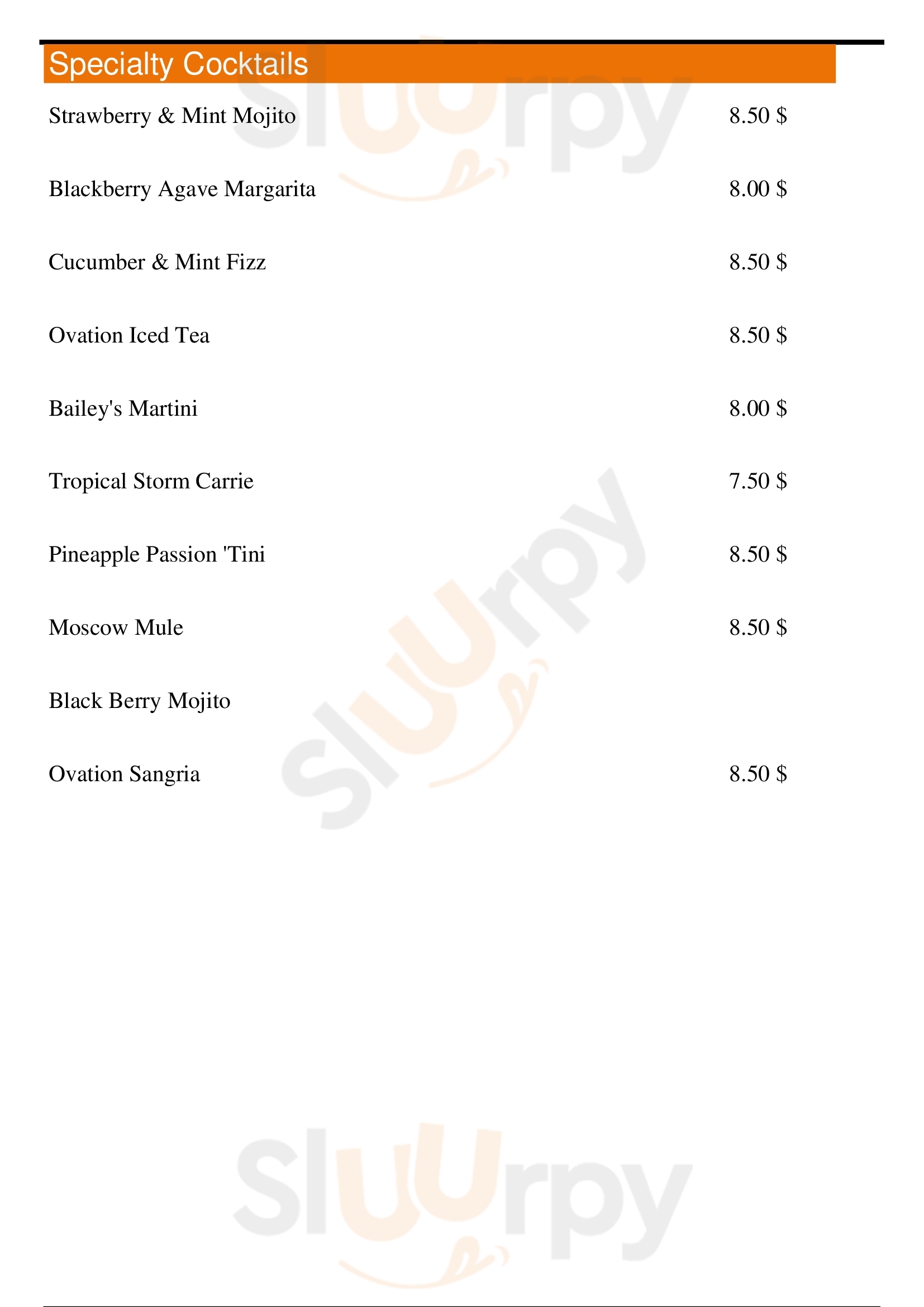 Specialty Cocktails

Strawberry & Mint Mojito 8.50 $

Blackberry Agave Margarita 8.00 $

Cucumber & Mint Fizz 8.50 $

Ovation Iced Tea 8.50 $

Bailey's Martini 8.00 $

Tropical Storm Carrie 7.50 $

Pineapple Passion 'Tini 8.50 $

Moscow Mule 8.50 $

Black Berry Mojito

Ovation Sangria 8.50 $

Sluurpy